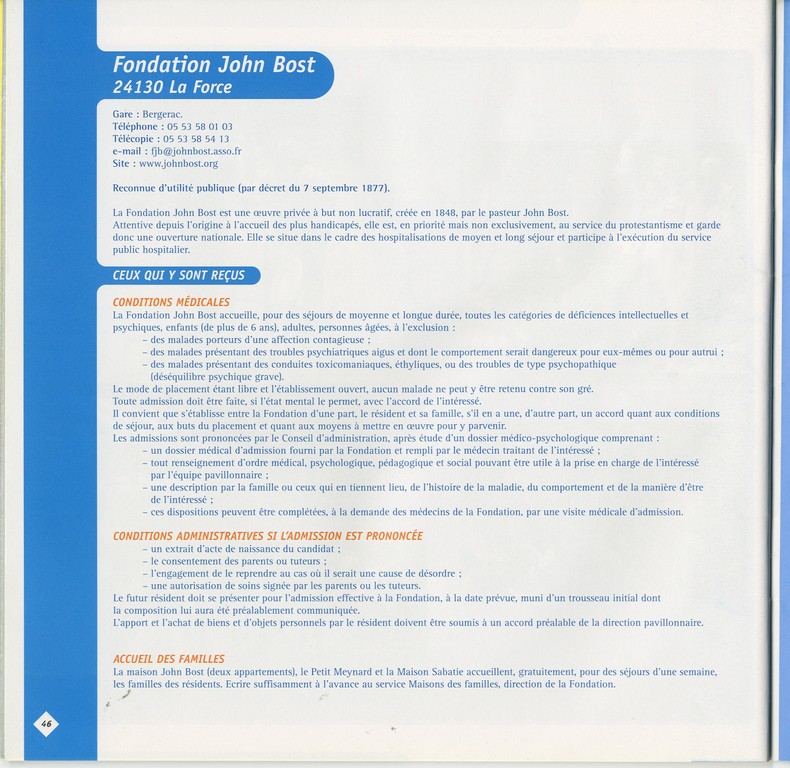 Fondation John Bost
24130 La Force

Gare : Bergerac.
Téléphone : 05 53 58 01 03
Télécopie : 05 53 58 54 13
e-mail : fjb@johnbost.asso.fr
Site : www.johnbost.org

Reconnue d'utilité publique (par décret du 7 septembre 1877).

La Fondation John Bost est une œuvre privée à but non lucratif, créée en 1848, par le pasteur John Bost.
Attentive depuis l'origine à l'accueil des plus handicapés, elle est, en priorité mais non exclusivement, au service du protestantisme et garde donc une ouverture nationale. Elle se situe dans le cadre des hospitalisations de moyen et long séjour et participe à l'exécution du service public hospitalier.

CEUX QUI Y SONT REÇUS

CONDITIONS MÉDICALES
La Fondation John Bost accueille, pour des séjours de moyenne et longue durée, toutes les catégories de déficiences intellectuelles et psychiques, enfants (de plus de 6 ans), adultes, personnes âgées, à l'exclusion :
– des malades porteurs d'une affection contagieuse ;
– des malades présentant des troubles psychiatriques aigus et dont le comportement serait dangereux pour eux-mêmes ou pour autrui ;
– des malades présentant des conduites toxicomaniaques, éthyliques, ou des troubles de type psychopathique (déséquilibre psychique grave).
Le mode de placement étant libre et l'établissement ouvert, aucun malade ne peut y être retenu contre son gré.
Toute admission doit être faite, si l'état mental le permet, avec l'accord de l'intéressé.
Il convient que s'établisse entre la Fondation d'une part, le résident et sa famille, s'il en a une, d'autre part, un accord quant aux conditions de séjour, aux buts du placement et quant aux moyens à mettre en œuvre pour y parvenir.
Les admissions sont prononcées par le Conseil d'administration, après étude d'un dossier médico-psychologique comprenant :
– un dossier médical d'admission fourni par la Fondation et rempli par le médecin traitant de l'intéressé ;
– tout renseignement d'ordre médical, psychologique, pédagogique et social pouvant être utile à la prise en charge de l'intéressé par l'équipe pavillonnaire ;
– une description par la famille ou ceux qui en tiennent lieu, de l'histoire de la maladie, du comportement et de la manière d'être de l'intéressé ;
– ces dispositions peuvent être complétées, à la demande des médecins de la Fondation, par une visite médicale d'admission.

CONDITIONS ADMINISTRATIVES SI L'ADMISSION EST PRONONCÉE
– un extrait d'acte de naissance du candidat ;
– le consentement des parents ou tuteurs ;
– l'engagement de le reprendre au cas où il serait une cause de désordre ;
– une autorisation de soins signée par les parents ou les tuteurs.
Le futur résident doit se présenter pour l'admission effective à la Fondation, à la date prévue, muni d'un trousseau initial dont la composition lui aura été préalablement communiquée.
L'apport et l'achat de biens et d'objets personnels par le résident doivent être soumis à un accord préalable de la direction pavillonnaire.

ACCUEIL DES FAMILLES
La maison John Bost (deux appartements), le Petit Meynard et la Maison Sabatie accueillent, gratuitement, pour des séjours d'une semaine, les familles des résidents. Ecrire suffisamment à l'avance au service Maisons des familles, direction de la Fondation.

46